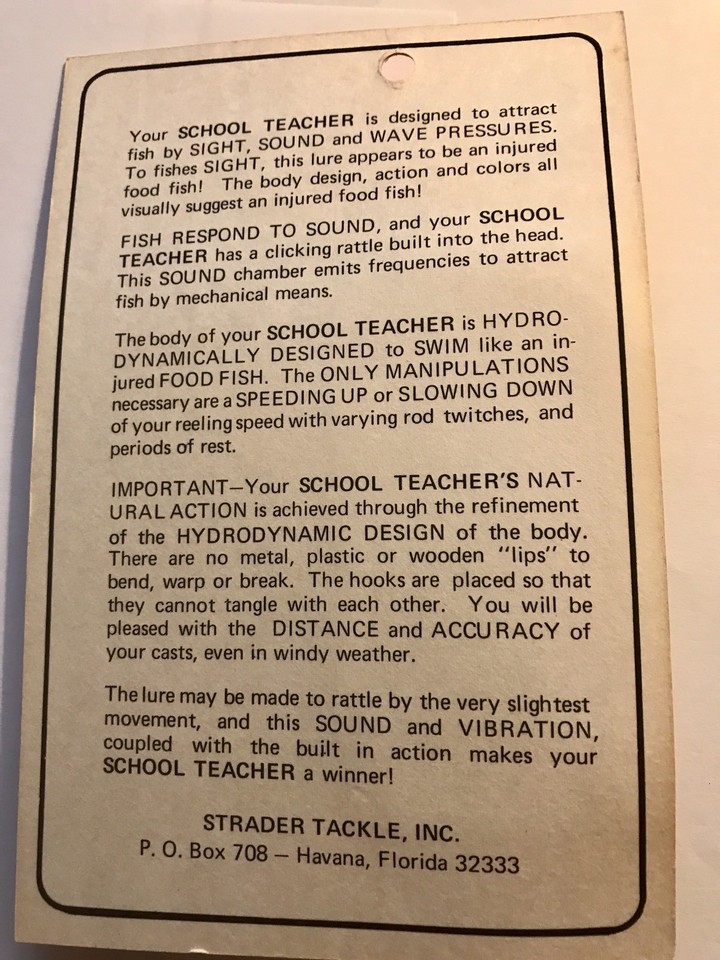 Your SCHOOL TEACHER is designed to attract fish by SIGHT, SOUND and WAVE PRESSURES. To fishes SIGHT, this lure appears to be an injured food fish! The body design, action and colors all visually suggest an injured food fish!

FISH RESPOND TO SOUND, and your SCHOOL TEACHER has a clicking rattle built into the head. This SOUND chamber emits frequencies to attract fish by mechanical means.

The body of your SCHOOL TEACHER is HYDRODYNAMICALLY DESIGNED to SWIM like an injured FOOD FISH. The ONLY MANIPULATIONS necessary are a SPEEDING UP or SLOWING DOWN of your reeling speed with varying rod twitches, and periods of rest.

IMPORTANT—Your SCHOOL TEACHER'S NATURAL ACTION is achieved through the refinement of the HYDRODYNAMIC DESIGN of the body. There are no metal, plastic or wooden "lips" to bend, warp or break. The hooks are placed so that they cannot tangle with each other. You will be pleased with the DISTANCE and ACCURACY of your casts, even in windy weather.

The lure may be made to rattle by the very slightest movement, and this SOUND and VIBRATION, coupled with the built in action makes your SCHOOL TEACHER a winner!

STRADER TACKLE, INC.
P. O. Box 708 – Havana, Florida 32333